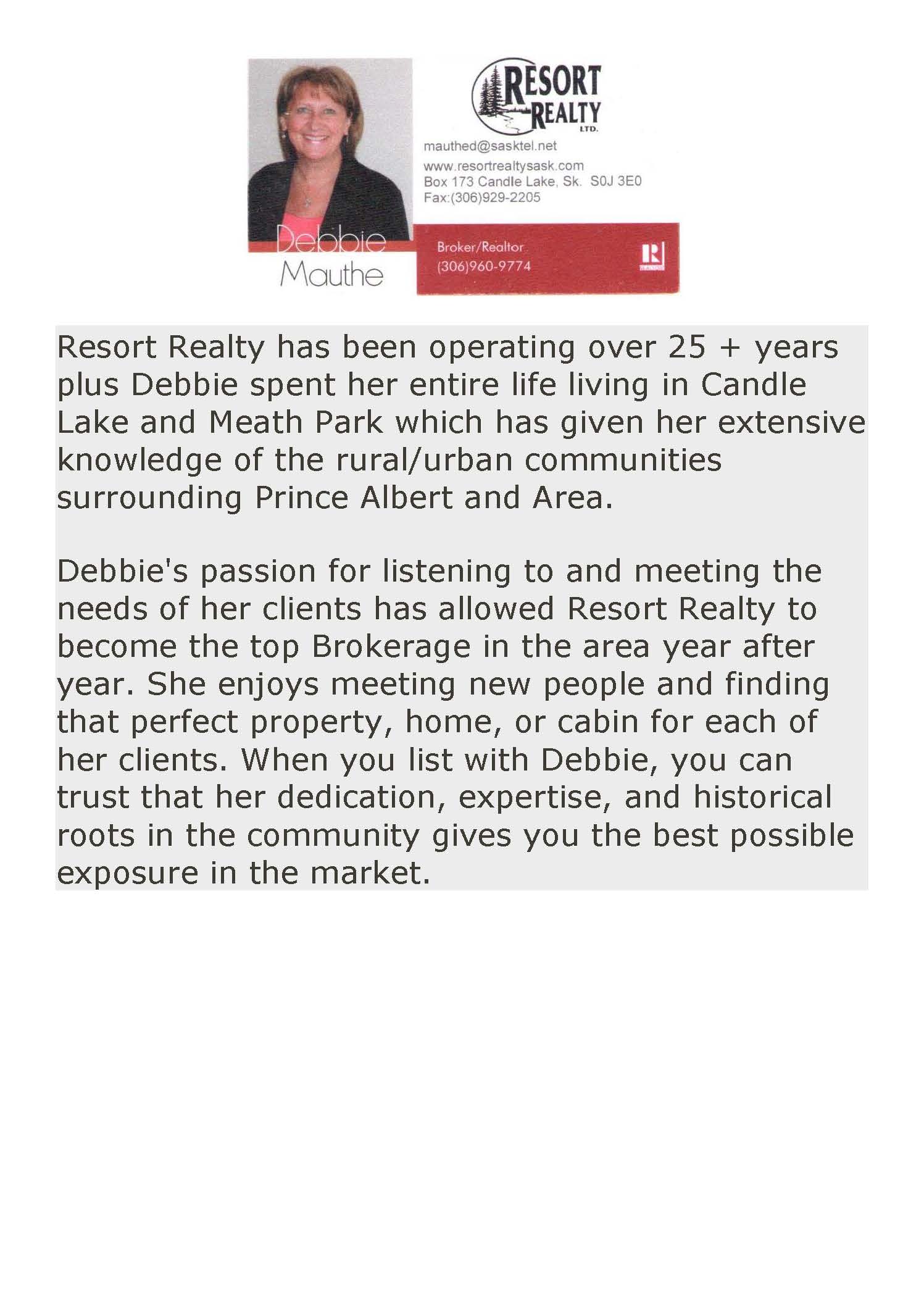 RESORT REALTY LTD.

mauthed@sasktel.net
www.resortrealtysask.com
Box 173 Candle Lake, Sk. S0J 3E0
Fax:(306)929-2205

Debbie
Mauthe

Broker/Realtor
(306)960-9774

Resort Realty has been operating over 25 + years plus Debbie spent her entire life living in Candle Lake and Meath Park which has given her extensive knowledge of the rural/urban communities surrounding Prince Albert and Area.

Debbie's passion for listening to and meeting the needs of her clients has allowed Resort Realty to become the top Brokerage in the area year after year. She enjoys meeting new people and finding that perfect property, home, or cabin for each of her clients. When you list with Debbie, you can trust that her dedication, expertise, and historical roots in the community gives you the best possible exposure in the market.